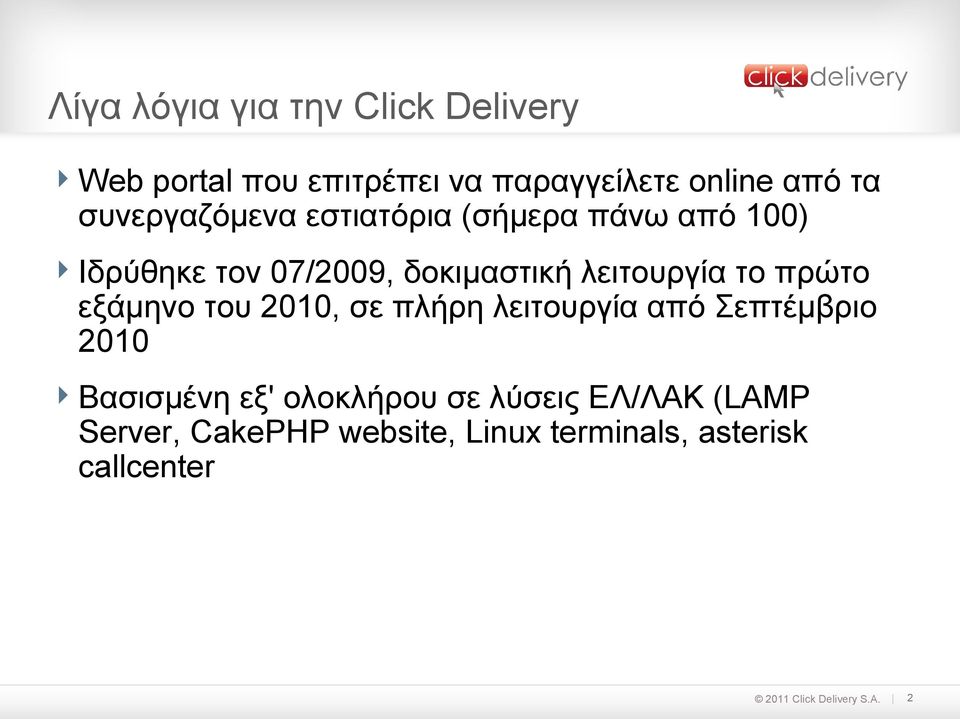 click delivery

Λίγα λόγια για την Click Delivery

Web portal που επιτρέπει να παραγγείλετε online από τα συνεργαζόμενα εστιατόρια (σήμερα πάνω από 100)

Ιδρύθηκε τον 07/2009, δοκιμαστική λειτουργία το πρώτο εξάμηνο του 2010, σε πλήρη λειτουργία από Σεπτέμβριο 2010

Βασισμένη εξ' ολοκλήρου σε λύσεις ΕΛ/ΛΑΚ (LAMP Server, CakePHP website, Linux terminals, asterisk callcenter

© 2011 Click Delivery S.A. | 2